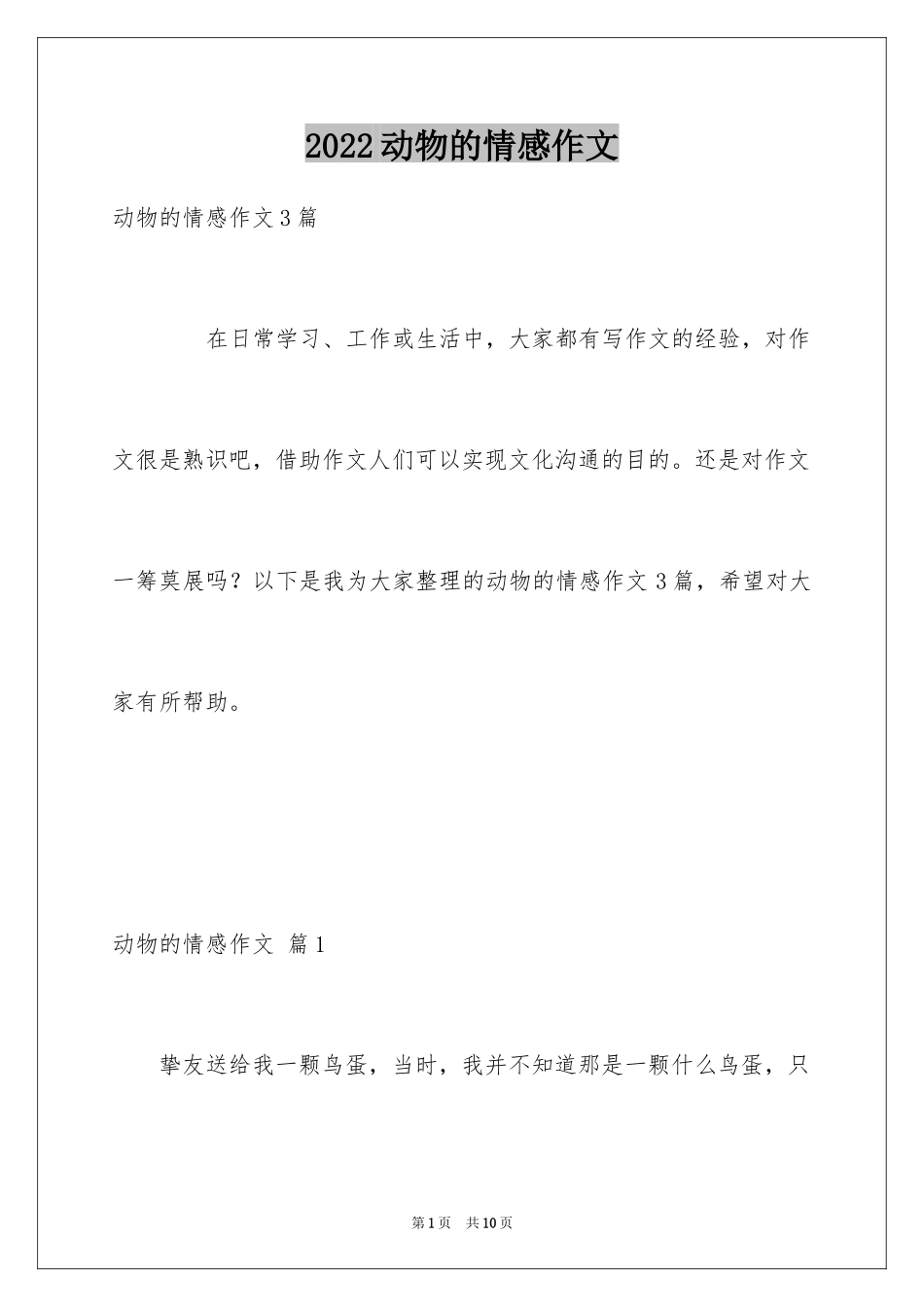 2022动物的情感作文

动物的情感作文3篇

在日常学习、工作或生活中，大家都有写作文的经验，对作文很是熟识吧，借助作文人们可以实现文化沟通的目的。还是对作文一筹莫展吗？以下是我为大家整理的动物的情感作文3篇，希望对大家有所帮助。

动物的情感作文 篇1

挚友送给我一颗鸟蛋，当时，我并不知道那是一颗什么鸟蛋，只

第1页 共10页